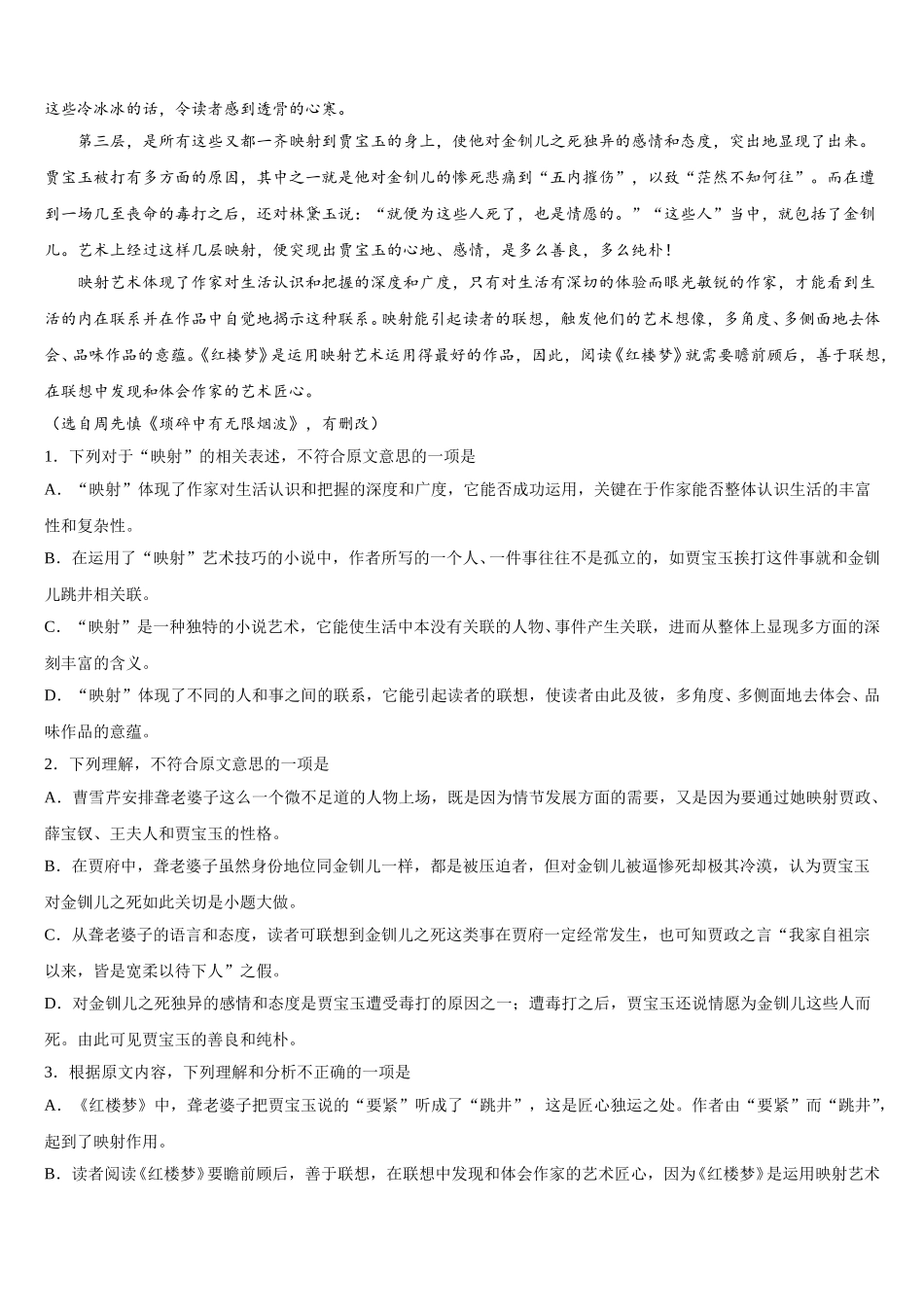 这些冷冰冰的话，令读者感到透骨的心寒。

第三层，是所有这些又都一齐映射到贾宝玉的身上，使他对金钏儿之死独异的感情和态度，突出地显现了出来。贾宝玉被打有多方面的原因，其中之一就是他对金钏儿的惨死悲痛到“五内摧伤”，以致“茫然不知何往”。而在遭到一场几至丧命的毒打之后，还对林黛玉说：“就便为这些人死了，也是情愿的。”“这些人”当中，就包括了金钏儿。艺术上经过这样几层映射，便突现出贾宝玉的心地、感情，是多么善良，多么纯朴！

映射艺术体现了作家对生活认识和把握的深度和广度，只有对生活有深切的体验而眼光敏锐的作家，才能看到生活的内在联系并在作品中自觉地揭示这种联系。映射能引起读者的联想，触发他们的艺术想像，多角度、多侧面地去体会、品味作品的意蕴。《红楼梦》是运用映射艺术运用得最好的作品，因此，阅读《红楼梦》就需要瞻前顾后，善于联想，在联想中发现和体会作家的艺术匠心。

（选自周先慎《琐碎中有无限烟波》，有删改）

1．下列对于“映射”的相关表述，不符合原文意思的一项是

A．“映射”体现了作家对生活认识和把握的深度和广度，它能否成功运用，关键在于作家能否整体认识生活的丰富性和复杂性。

B．在运用了“映射”艺术技巧的小说中，作者所写的一个人、一件事往往不是孤立的，如贾宝玉挨打这件事就和金钏儿跳井相关联。

C．“映射”是一种独特的小说艺术，它能使生活中本没有关联的人物、事件产生关联，进而从整体上显现多方面的深刻丰富的含义。

D．“映射”体现了不同的人和事之间的联系，它能引起读者的联想，使读者由此及彼，多角度、多侧面地去体会、品味作品的意蕴。

2．下列理解，不符合原文意思的一项是

A．曹雪芹安排聋老婆子这么一个微不足道的人物上场，既是因为情节发展方面的需要，又是因为要通过她映射贾政、薛宝钗、王夫人和贾宝玉的性格。

B．在贾府中，聋老婆子虽然身份地位同金钏儿一样，都是被压迫者，但对金钏儿被逼惨死却极其冷漠，认为贾宝玉对金钏儿之死如此关切是小题大做。

C．从聋老婆子的语言和态度，读者可联想到金钏儿之死这类事在贾府一定经常发生，也可知贾政之言“我家自祖宗以来，皆是宽柔以待下人”之假。

D．对金钏儿之死独异的感情和态度是贾宝玉遭受毒打的原因之一；遭毒打之后，贾宝玉还说情愿为金钏儿这些人而死。由此可见贾宝玉的善良和纯朴。

3．根据原文内容，下列理解和分析不正确的一项是

A．《红楼梦》中，聋老婆子把贾宝玉说的“要紧”听成了“跳井”，这是匠心独运之处。作者由“要紧”而“跳井”，起到了映射作用。

B．读者阅读《红楼梦》要瞻前顾后，善于联想，在联想中发现和体会作家的艺术匠心，因为《红楼梦》是运用映射艺术